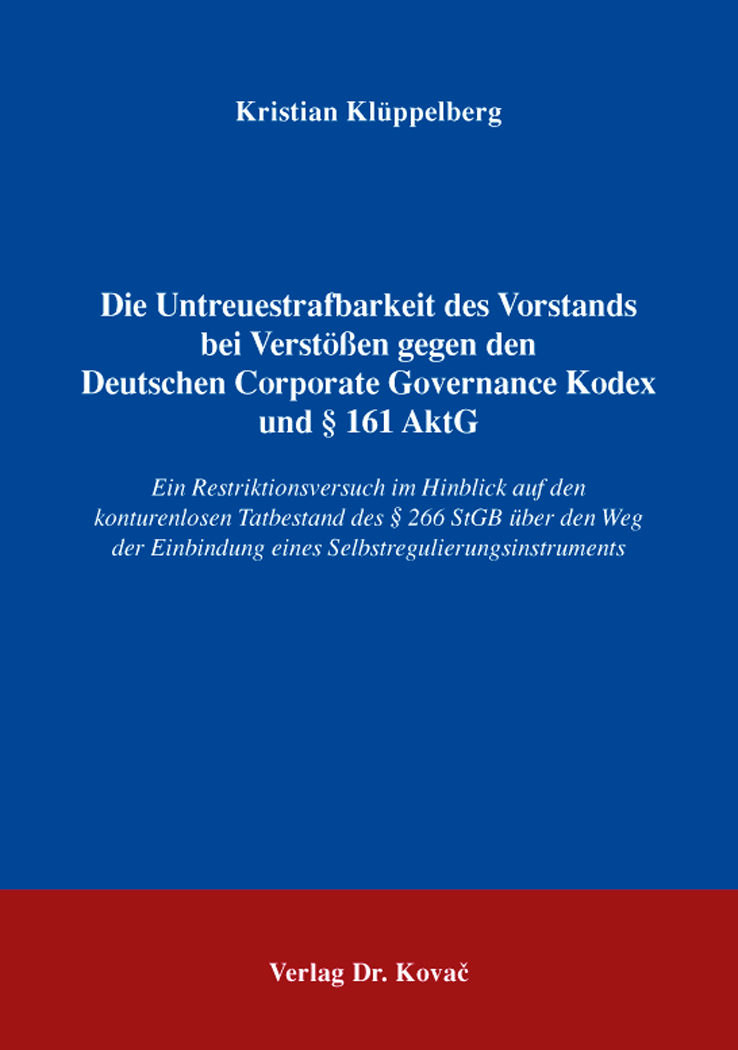 Kristian Klüppelberg

Die Untreuestrafbarkeit des Vorstands bei Verstößen gegen den Deutschen Corporate Governance Kodex und § 161 AktG

Ein Restriktionsversuch im Hinblick auf den konturenlosen Tatbestand des § 266 StGB über den Weg der Einbindung eines Selbstregulierungsinstruments

Verlag Dr. Kovač